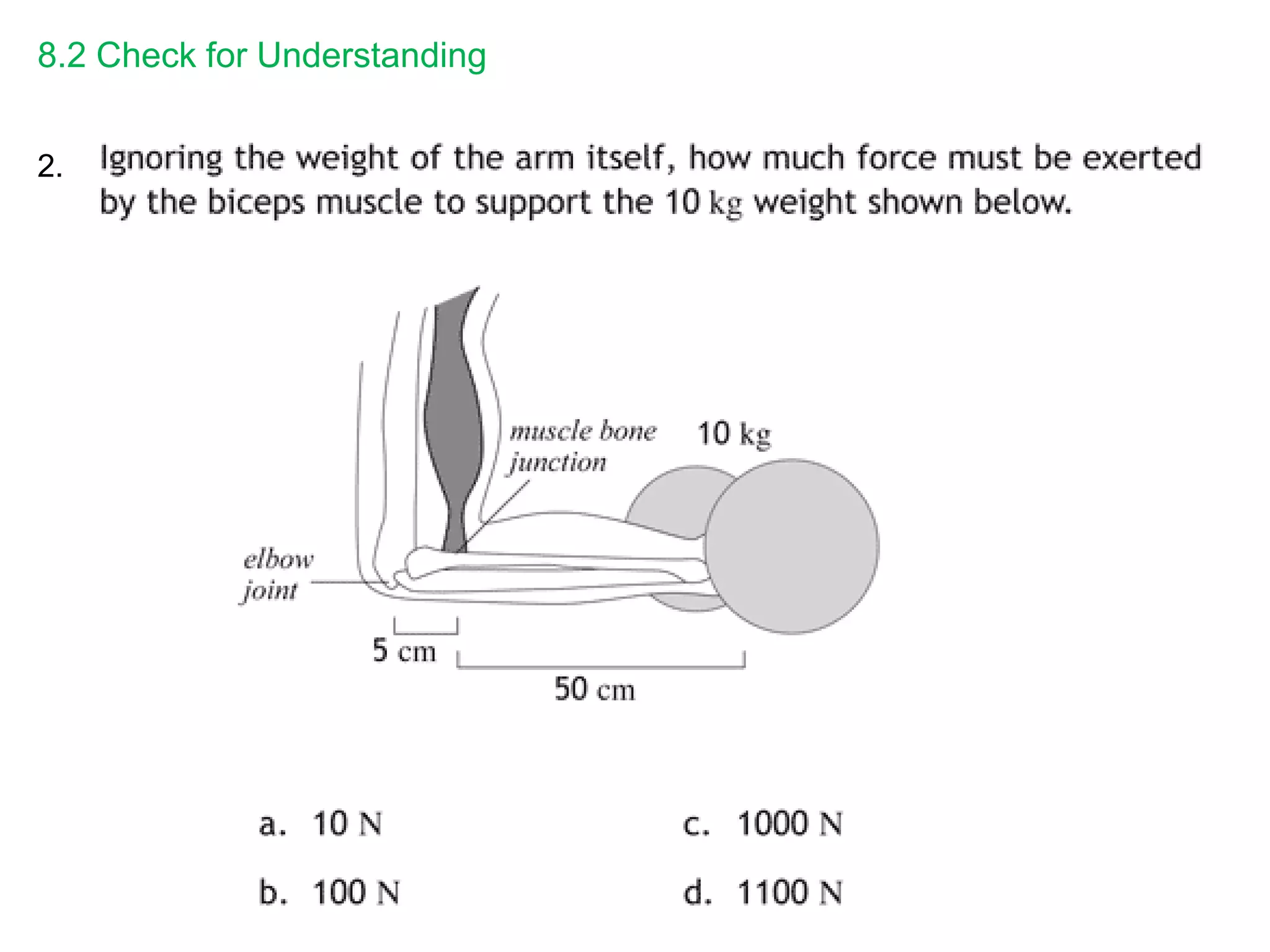 8.2 Check for Understanding

2. Ignoring the weight of the arm itself, how much force must be exerted by the biceps muscle to support the 10 kg weight shown below.

muscle bone junction

10 kg

elbow joint

5 cm

50 cm

a. 10 N

b. 100 N

c. 1000 N

d. 1100 N